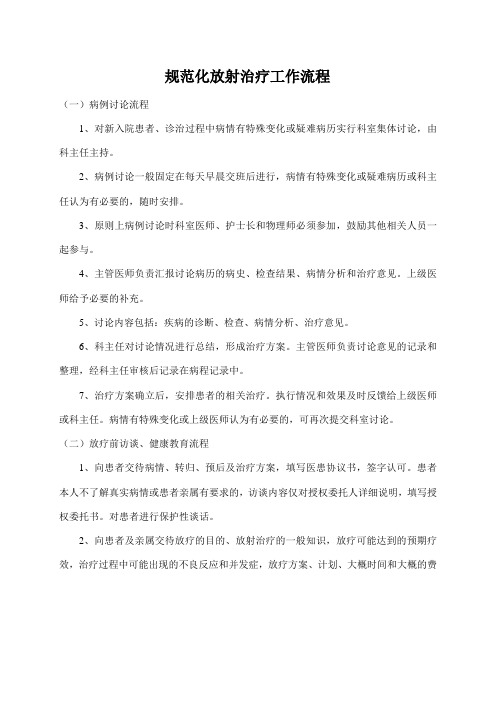 规范化放射治疗工作流程

（一）病例讨论流程

1、对新入院患者、诊治过程中病情有特殊变化或疑难病历实行科室集体讨论，由科主任主持。

2、病例讨论一般固定在每天早晨交班后进行，病情有特殊变化或疑难病历或科主任认为有必要的，随时安排。

3、原则上病例讨论时科室医师、护士长和物理师必须参加，鼓励其他相关人员一起参与。

4、主管医师负责汇报讨论病历的病史、检查结果、病情分析和治疗意见，上级医师给予必要的补充。

5、讨论内容包括：疾病的诊断、检查、病情分析、治疗意见。

6、科主任对讨论情况进行总结，形成治疗方案。主管医师负责讨论意见的记录和整理，经科主任审核后记录在病程记录中。

7、治疗方案确立后，安排患者的相关治疗，执行情况和效果及时反馈给上级医师或科主任。病情有特殊变化或上级医师认为有必要的，可再次提交科室讨论。

（二）放疗前访谈、健康教育流程

1、向患者交待病情、转归、预后及治疗方案，填写医患协议书，签字认可。患者本人不了解真实病情或患者亲属有要求的，访谈内容仅对授权委托人详细说明，填写授权委托书。对患者进行保护性谈话。

2、向患者及亲属交待放疗的目的、放射治疗的一般知识，放疗可能达到的预期疗效，治疗过程中可能出现的不良反应和并发症，放疗方案、计划、大概时间和大概的费